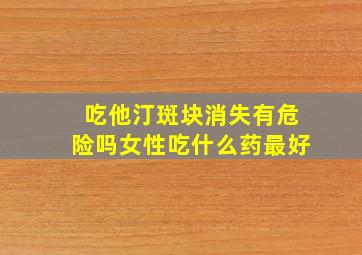 吃他汀斑块消失有危险吗女性吃什么药最好